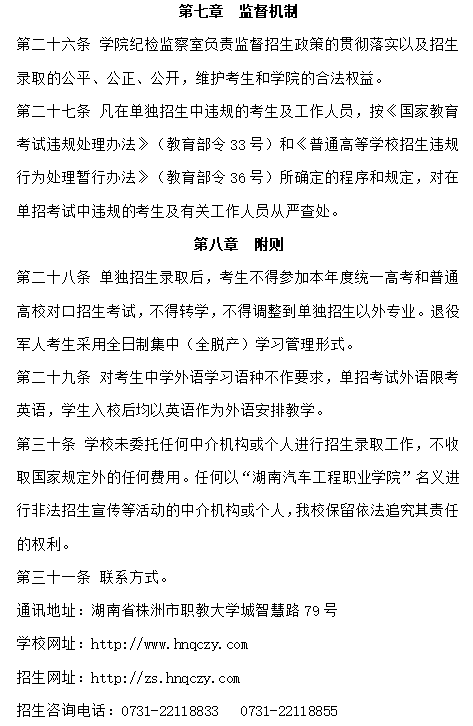 第七章　监督机制

第二十六条 学院纪检监察室负责监督招生政策的贯彻落实以及招生录取的公平、公正、公开，维护考生和学院的合法权益。

第二十七条 凡在单独招生中违规的考生及工作人员，按《国家教育考试违规处理办法》（教育部令 33 号）和《普通高等学校招生违规行为处理暂行办法》（教育部令 36 号）所确定的程序和规定，对在单招考试中违规的考生及有关工作人员从严查处。

第八章　附则

第二十八条 单独招生录取后，考生不得参加本年度统一高考和普通高校对口招生考试，不得转学，不得调整到单独招生以外专业。退役军人考生采用全日制集中（全脱产）学习管理形式。

第二十九条 对考生中学外语学习语种不作要求，单招考试外语限考英语，学生入校后均以英语作为外语安排教学。

第三十条 学校未委托任何中介机构或个人进行招生录取工作，不收取国家规定外的任何费用。任何以“湖南汽车工程职业学院”名义进行非法招生宣传等活动的中介机构或个人，我校保留依法追究其责任的权利。

第三十一条 联系方式。

通讯地址：湖南省株洲市职教大学城智慧路 79 号

学校网址：http://www.hnqczy.com

招生网址：http://zs.hnqczy.com

招生咨询电话：0731-22118833　0731-22118855